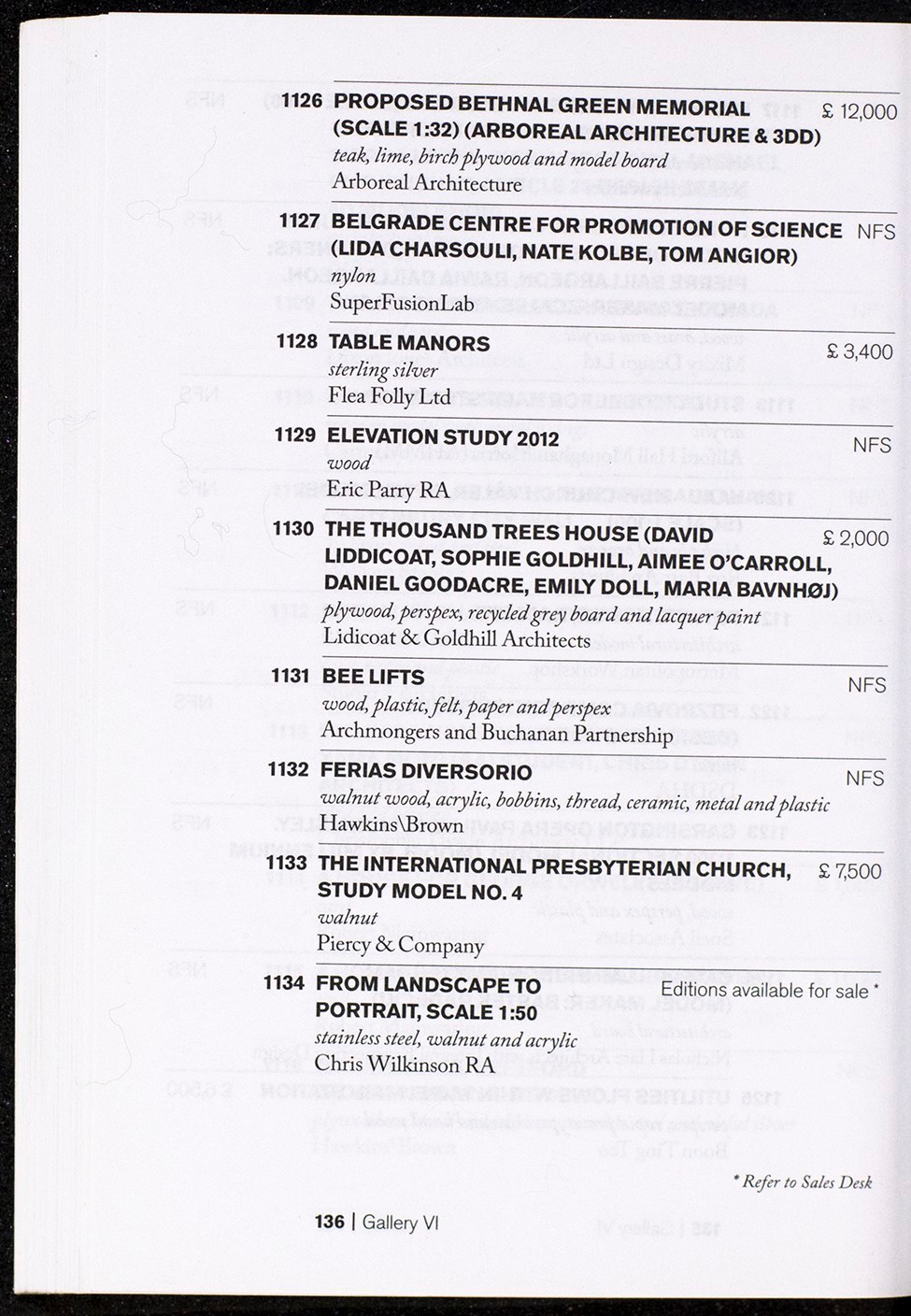 1126 PROPOSED BETHNAL GREEN MEMORIAL (SCALE 1:32) (ARBOREAL ARCHITECTURE & 3DD) £ 12,000
teak, lime, birch plywood and model board
Arboreal Architecture

1127 BELGRADE CENTRE FOR PROMOTION OF SCIENCE (LIDA CHARSOULI, NATE KOLBE, TOM ANGIOR) NFS
nylon
SuperFusionLab

1128 TABLE MANORS £ 3,400
sterling silver
Flea Folly Ltd

1129 ELEVATION STUDY 2012 NFS
wood
Eric Parry RA

1130 THE THOUSAND TREES HOUSE (DAVID LIDDICOAT, SOPHIE GOLDHILL, AIMEE O'CARROLL, DANIEL GOODACRE, EMILY DOLL, MARIA BAVNHØJ) £ 2,000
plywood, perspex, recycled grey board and lacquer paint
Lidicoat & Goldhill Architects

1131 BEE LIFTS NFS
wood, plastic, felt, paper and perspex
Archmongers and Buchanan Partnership

1132 FERIAS DIVERSORIO NFS
walnut wood, acrylic, bobbins, thread, ceramic, metal and plastic
Hawkins\Brown

1133 THE INTERNATIONAL PRESBYTERIAN CHURCH, STUDY MODEL NO. 4 £ 7,500
walnut
Piercy & Company

1134 FROM LANDSCAPE TO PORTRAIT, SCALE 1:50 Editions available for sale *
stainless steel, walnut and acrylic
Chris Wilkinson RA

* Refer to Sales Desk

136 | Gallery VI